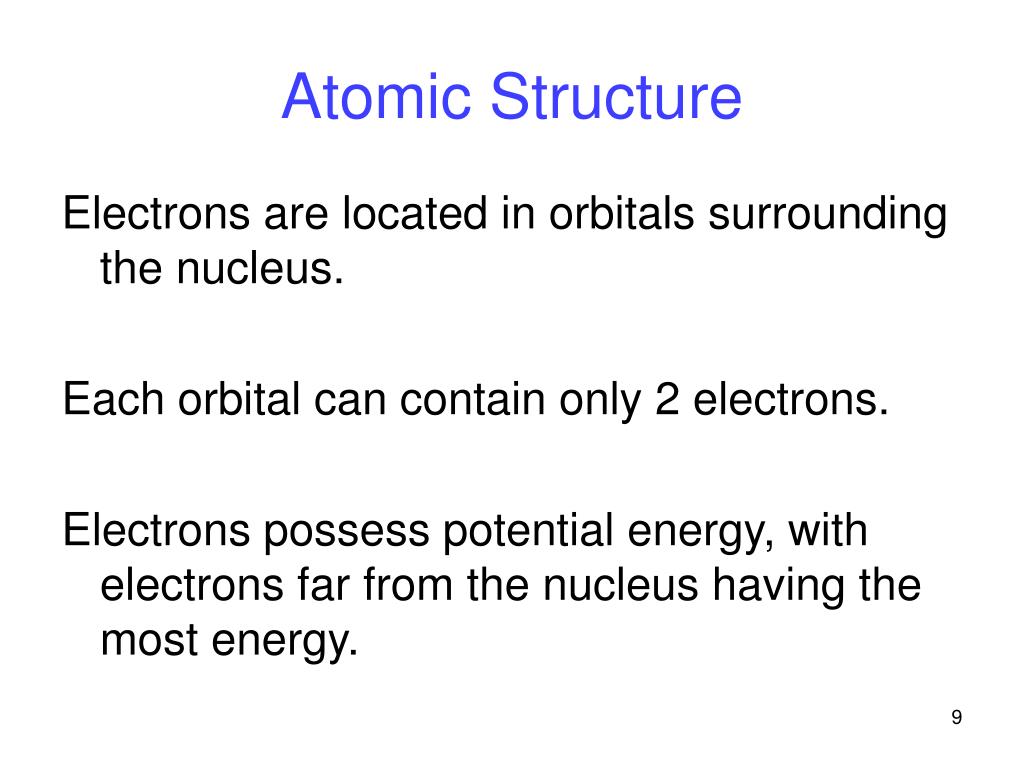 Atomic Structure

Electrons are located in orbitals surrounding the nucleus.

Each orbital can contain only 2 electrons.

Electrons possess potential energy, with electrons far from the nucleus having the most energy.

9